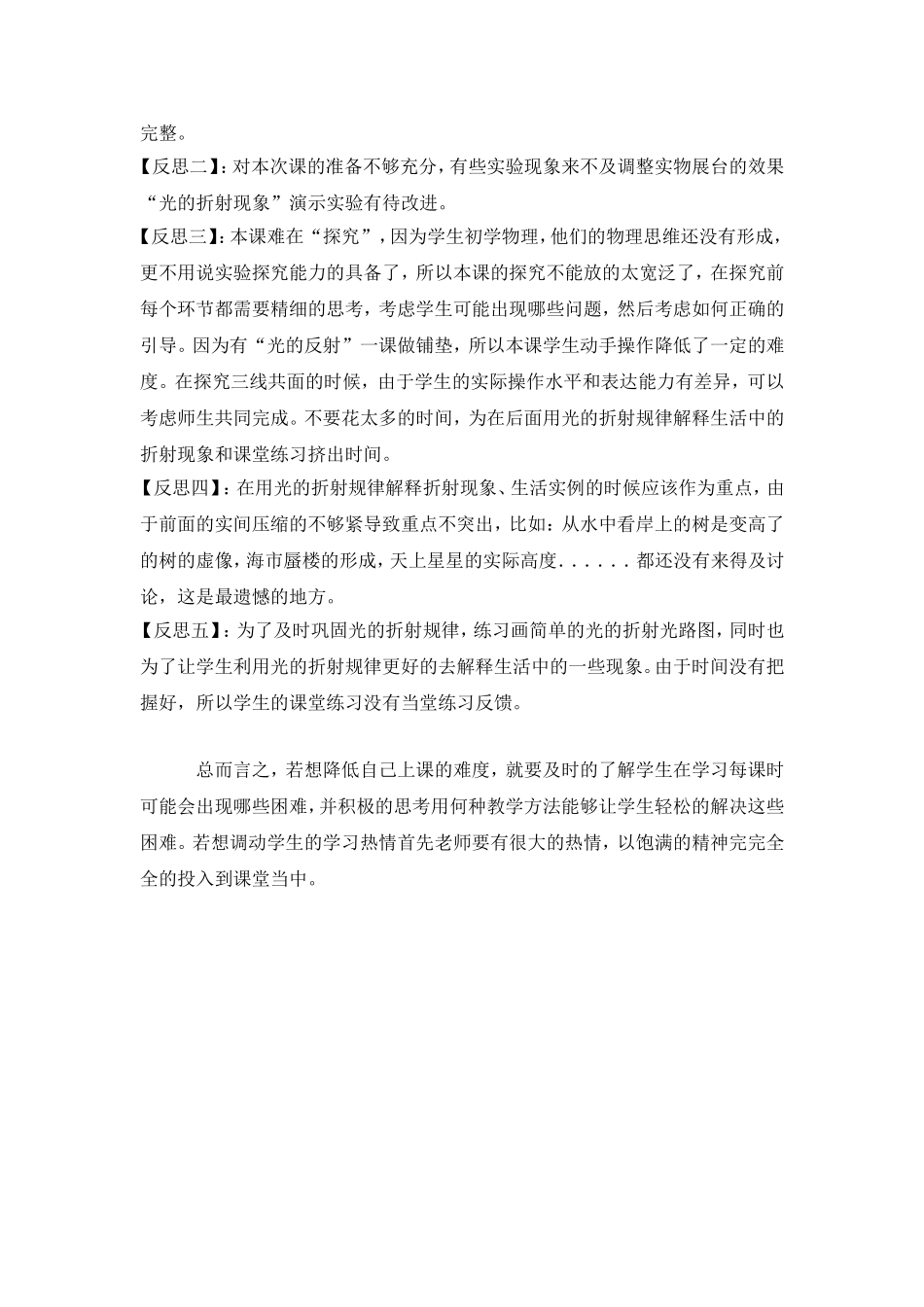 完整。

【反思二】：对本次课的准备不够充分，有些实验现象来不及调整实物展台的效果“光的折射现象”演示实验有待改进。

【反思三】：本课难在“探究”，因为学生初学物理，他们的物理思维还没有形成，更不用说实验探究能力的具备了，所以本课的探究不能放的太宽泛了，在探究前每个环节都需要精细的思考，考虑学生可能出现哪些问题，然后考虑如何正确的引导。因为有“光的反射”一课做铺垫，所以本课学生动手操作降低了一定的难度。在探究三线共面的时候，由于学生的实际操作水平和表达能力有差异，可以考虑师生共同完成。不要花太多的时间，为在后面用光的折射规律解释生活中的折射现象和课堂练习挤出时间。

【反思四】：在用光的折射规律解释折射现象、生活实例的时候应该作为重点，由于前面的实间压缩的不够紧导致重点不突出，比如：从水中看岸上的树是变高了的树的虚像，海市蜃楼的形成，天上星星的实际高度......都还没有来得及讨论，这是最遗憾的地方。

【反思五】：为了及时巩固光的折射规律，练习画简单的光的折射光路图，同时也为了让学生利用光的折射规律更好的去解释生活中的一些现象。由于时间没有把握好，所以学生的课堂练习没有当堂练习反馈。

总而言之，若想降低自己上课的难度，就要及时的了解学生在学习每课时可能会出现哪些困难，并积极的思考用何种教学方法能够让学生轻松的解决这些困难。若想调动学生的学习热情首先老师要有很大的热情，以饱满的精神完完全全的投入到课堂当中。